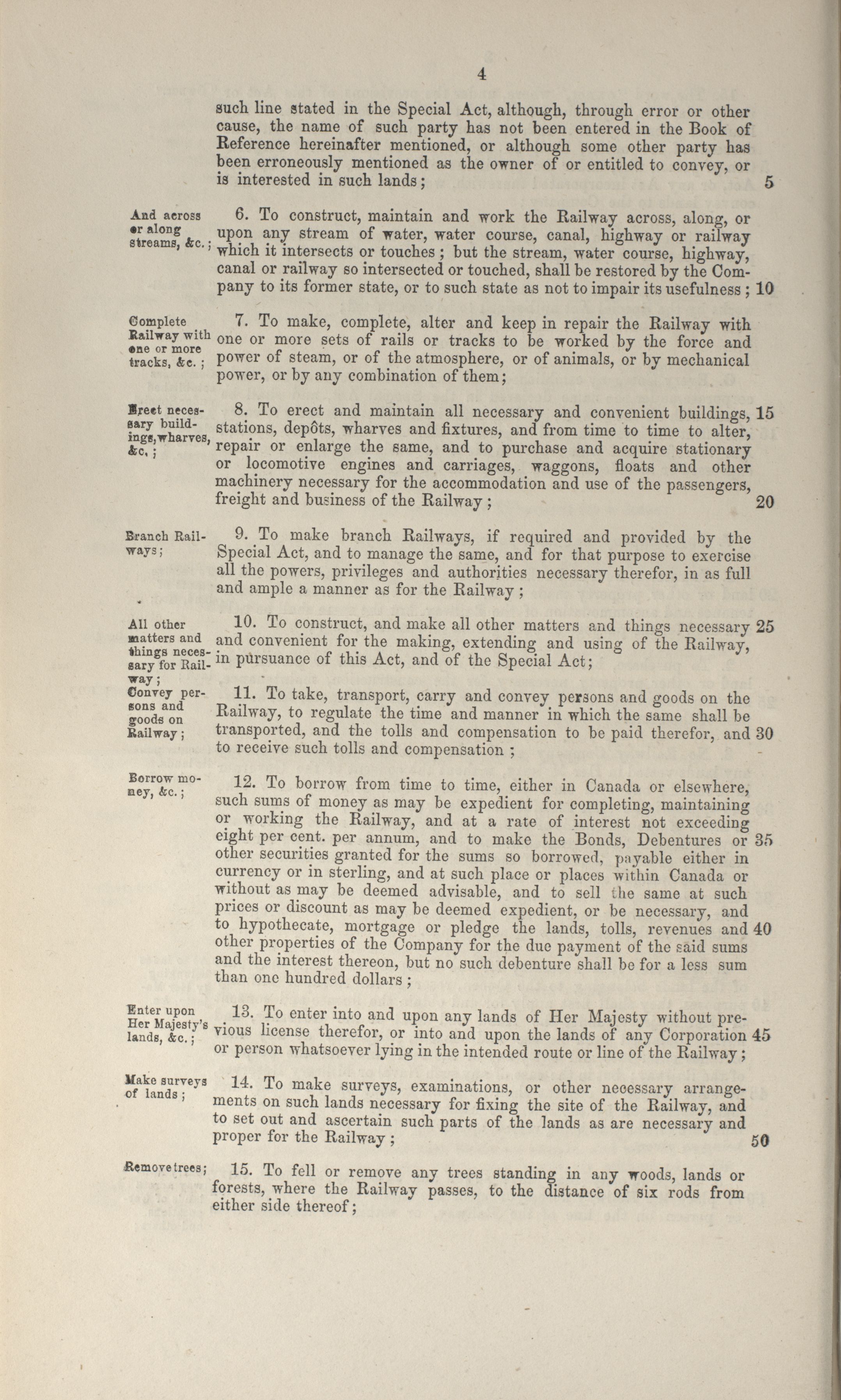 4

such line stated in the Special Act, although, through error or other cause, the name of such party has not been entered in the Book of Reference hereinafter mentioned, or although some other party has been erroneously mentioned as the owner of or entitled to convey, or is interested in such lands; 5

And across or along streams, &c.;

6. To construct, maintain and work the Railway across, along, or upon any stream of water, water course, canal, highway or railway which it intersects or touches; but the stream, water course, highway, canal or railway so intersected or touched, shall be restored by the Company to its former state, or to such state as not to impair its usefulness; 10

Complete Railway with one or more tracks, &c.;

7. To make, complete, alter and keep in repair the Railway with one or more sets of rails or tracks to be worked by the force and power of steam, or of the atmosphere, or of animals, or by mechanical power, or by any combination of them;

Erect necessary buildings, wharves, &c.;

8. To erect and maintain all necessary and convenient buildings, 15 stations, depôts, wharves and fixtures, and from time to time to alter, repair or enlarge the same, and to purchase and acquire stationary or locomotive engines and carriages, waggons, floats and other machinery necessary for the accommodation and use of the passengers, freight and business of the Railway; 20

Branch Railways;

9. To make branch Railways, if required and provided by the Special Act, and to manage the same, and for that purpose to exercise all the powers, privileges and authorities necessary therefor, in as full and ample a manner as for the Railway;

All other matters and things necessary for Railway;

10. To construct, and make all other matters and things necessary 25 and convenient for the making, extending and using of the Railway, in pursuance of this Act, and of the Special Act;

Convey persons and goods on Railway;

11. To take, transport, carry and convey persons and goods on the Railway, to regulate the time and manner in which the same shall be transported, and the tolls and compensation to be paid therefor, and 30 to receive such tolls and compensation;

Borrow money, &c.;

12. To borrow from time to time, either in Canada or elsewhere, such sums of money as may be expedient for completing, maintaining or working the Railway, and at a rate of interest not exceeding eight per cent. per annum, and to make the Bonds, Debentures or 35 other securities granted for the sums so borrowed, payable either in currency or in sterling, and at such place or places within Canada or without as may be deemed advisable, and to sell the same at such prices or discount as may be deemed expedient, or be necessary, and to hypothecate, mortgage or pledge the lands, tolls, revenues and 40 other properties of the Company for the due payment of the said sums and the interest thereon, but no such debenture shall be for a less sum than one hundred dollars;

Enter upon Her Majesty's lands, &c.;

13. To enter into and upon any lands of Her Majesty without previous license therefor, or into and upon the lands of any Corporation 45 or person whatsoever lying in the intended route or line of the Railway;

Make surveys of lands;

14. To make surveys, examinations, or other necessary arrangements on such lands necessary for fixing the site of the Railway, and to set out and ascertain such parts of the lands as are necessary and proper for the Railway; 50

Remove trees;

15. To fell or remove any trees standing in any woods, lands or forests, where the Railway passes, to the distance of six rods from either side thereof;